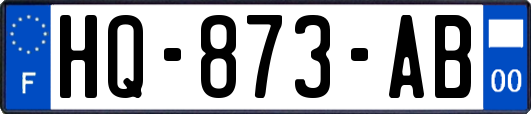 F

HQ-873-AB

00